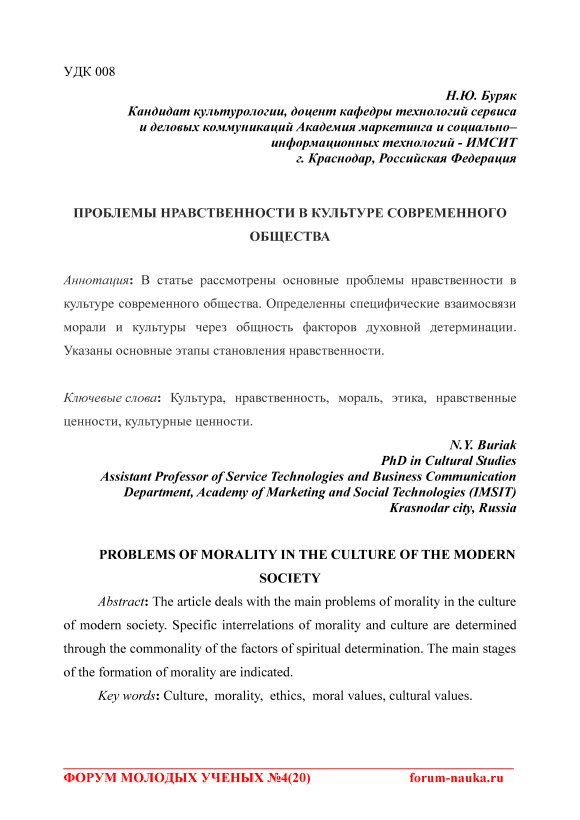 УДК 008

Н.Ю. Буряк
Кандидат культурологии, доцент кафедры технологий сервиса и деловых коммуникаций Академия маркетинга и социально–информационных технологий - ИМСИТ
г. Краснодар, Российская Федерация

ПРОБЛЕМЫ НРАВСТВЕННОСТИ В КУЛЬТУРЕ СОВРЕМЕННОГО ОБЩЕСТВА

Аннотация: В статье рассмотрены основные проблемы нравственности в культуре современного общества. Определенны специфические взаимосвязи морали и культуры через общность факторов духовной детерминации. Указаны основные этапы становления нравственности.

Ключевые слова: Культура, нравственность, мораль, этика, нравственные ценности, культурные ценности.

N.Y. Buriak
PhD in Cultural Studies
Assistant Professor of Service Technologies and Business Communication Department, Academy of Marketing and Social Technologies (IMSIT)
Krasnodar city, Russia

PROBLEMS OF MORALITY IN THE CULTURE OF THE MODERN SOCIETY

Abstract: The article deals with the main problems of morality in the culture of modern society. Specific interrelations of morality and culture are determined through the commonality of the factors of spiritual determination. The main stages of the formation of morality are indicated.

Key words: Culture, morality, ethics, moral values, cultural values.

ФОРУМ МОЛОДЫХ УЧЕНЫХ №4(20) forum-nauka.ru